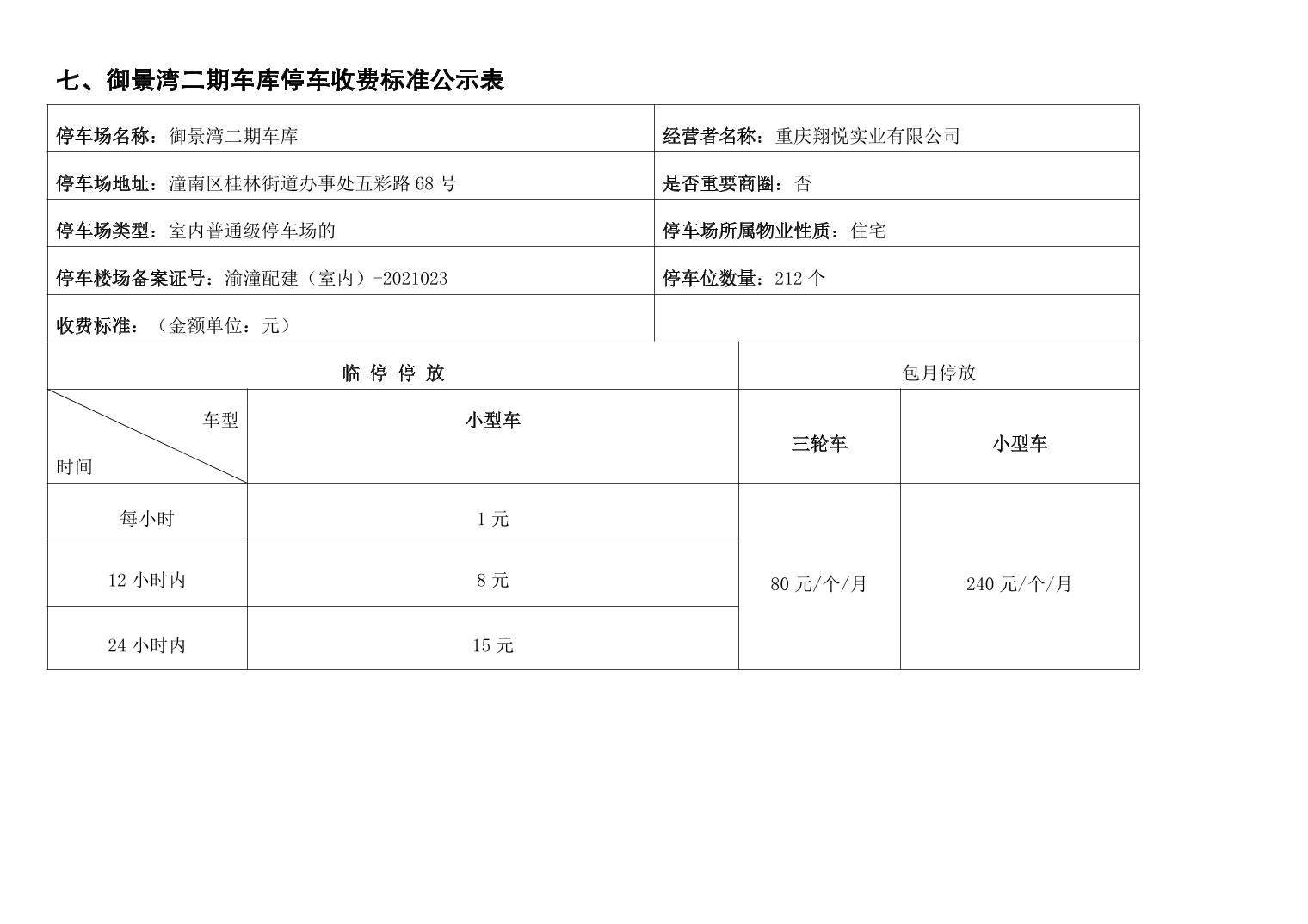 七、御景湾二期车库停车收费标准公示表

| 停车场名称：御景湾二期车库 | 经营者名称：重庆翔悦实业有限公司 |
|---|---|
| 停车场地址：潼南区桂林街道办事处五彩路 68 号 | 是否重要商圈：否 |
| 停车场类型：室内普通级停车场的 | 停车场所属物业性质：住宅 |
| 停车楼场备案证号：渝潼配建（室内）-2021023 | 停车位数量：212 个 |
| 收费标准：（金额单位：元） | |

| 临 停 停 放 | | 包月停放 | |
|---|---|---|---|
| 车型 时间 | 小型车 | 三轮车 | 小型车 |
| 每小时 | 1 元 | 80 元/个/月 | 240 元/个/月 |
| 12 小时内 | 8 元 | | |
| 24 小时内 | 15 元 | | |